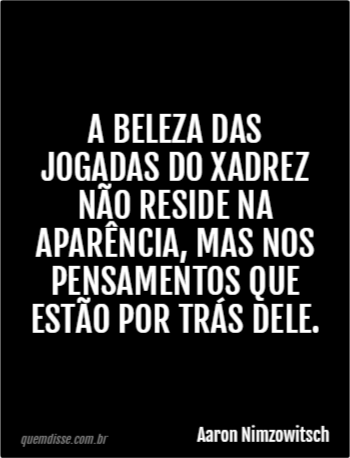 A BELEZA DAS JOGADAS DO XADREZ NÃO RESIDE NA APARÊNCIA, MAS NOS PENSAMENTOS QUE ESTÃO POR TRÁS DELE.

quemdisse.com.br

Aaron Nimzowitsch